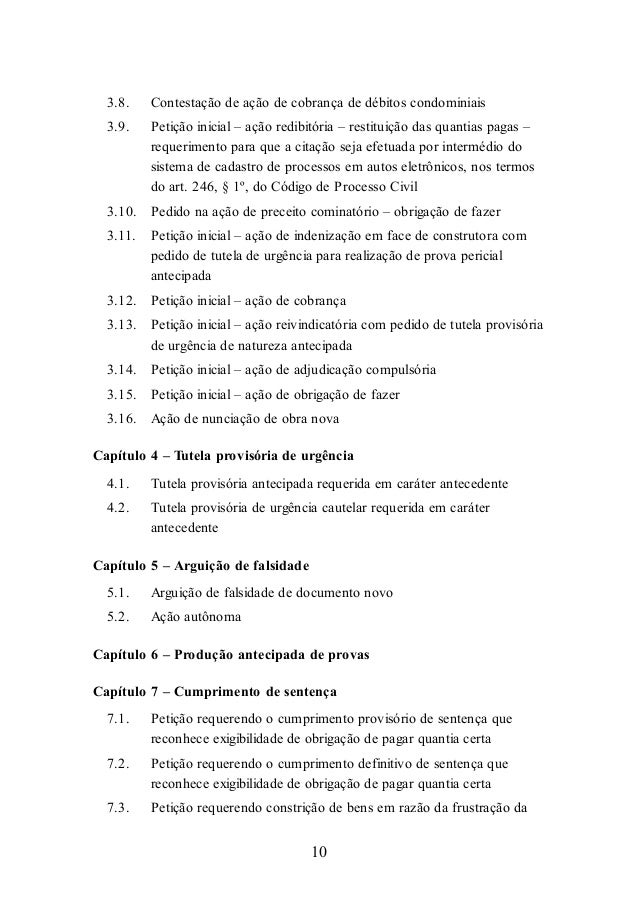 3.8. Contestação de ação de cobrança de débitos condominiais

3.9. Petição inicial – ação redibitória – restituição das quantias pagas – requerimento para que a citação seja efetuada por intermédio do sistema de cadastro de processos em autos eletrônicos, nos termos do art. 246, § 1º, do Código de Processo Civil

3.10. Pedido na ação de preceito cominatório – obrigação de fazer

3.11. Petição inicial – ação de indenização em face de construtora com pedido de tutela de urgência para realização de prova pericial antecipada

3.12. Petição inicial – ação de cobrança

3.13. Petição inicial – ação reivindicatória com pedido de tutela provisória de urgência de natureza antecipada

3.14. Petição inicial – ação de adjudicação compulsória

3.15. Petição inicial – ação de obrigação de fazer

3.16. Ação de nunciação de obra nova

Capítulo 4 – Tutela provisória de urgência

4.1. Tutela provisória antecipada requerida em caráter antecedente

4.2. Tutela provisória de urgência cautelar requerida em caráter antecedente

Capítulo 5 – Arguição de falsidade

5.1. Arguição de falsidade de documento novo

5.2. Ação autônoma

Capítulo 6 – Produção antecipada de provas

Capítulo 7 – Cumprimento de sentença

7.1. Petição requerendo o cumprimento provisório de sentença que reconhece exigibilidade de obrigação de pagar quantia certa

7.2. Petição requerendo o cumprimento definitivo de sentença que reconhece exigibilidade de obrigação de pagar quantia certa

7.3. Petição requerendo constrição de bens em razão da frustração da

10